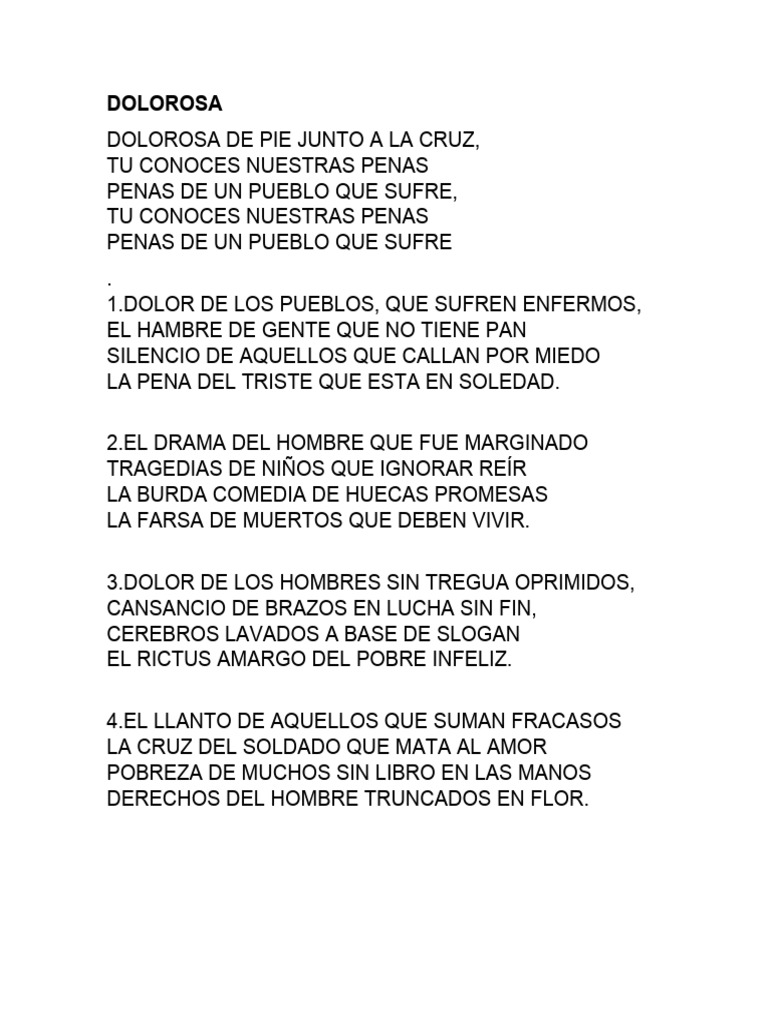 DOLOROSA

DOLOROSA DE PIE JUNTO A LA CRUZ,
TU CONOCES NUESTRAS PENAS
PENAS DE UN PUEBLO QUE SUFRE,
TU CONOCES NUESTRAS PENAS
PENAS DE UN PUEBLO QUE SUFRE
.

1.DOLOR DE LOS PUEBLOS, QUE SUFREN ENFERMOS,
EL HAMBRE DE GENTE QUE NO TIENE PAN
SILENCIO DE AQUELLOS QUE CALLAN POR MIEDO
LA PENA DEL TRISTE QUE ESTA EN SOLEDAD.

2.EL DRAMA DEL HOMBRE QUE FUE MARGINADO
TRAGEDIAS DE NIÑOS QUE IGNORAR REÍR
LA BURDA COMEDIA DE HUECAS PROMESAS
LA FARSA DE MUERTOS QUE DEBEN VIVIR.

3.DOLOR DE LOS HOMBRES SIN TREGUA OPRIMIDOS,
CANSANCIO DE BRAZOS EN LUCHA SIN FIN,
CEREBROS LAVADOS A BASE DE SLOGAN
EL RICTUS AMARGO DEL POBRE INFELIZ.

4.EL LLANTO DE AQUELLOS QUE SUMAN FRACASOS
LA CRUZ DEL SOLDADO QUE MATA AL AMOR
POBREZA DE MUCHOS SIN LIBRO EN LAS MANOS
DERECHOS DEL HOMBRE TRUNCADOS EN FLOR.